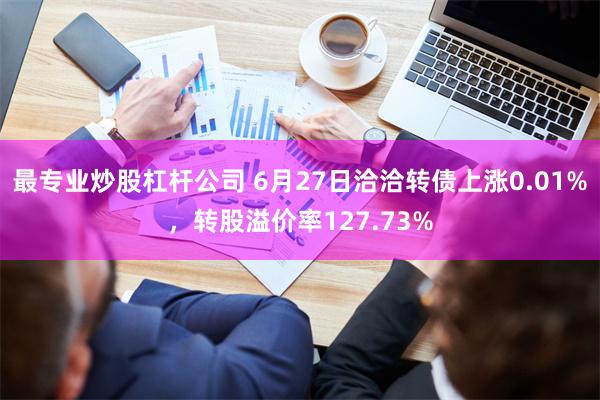 最专业炒股杠杆公司 6月27日洽洽转债上涨0.01%，转股溢价率127.73%